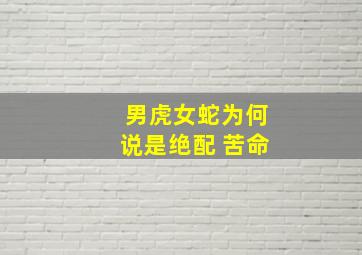 男虎女蛇为何
说是绝配 苦命